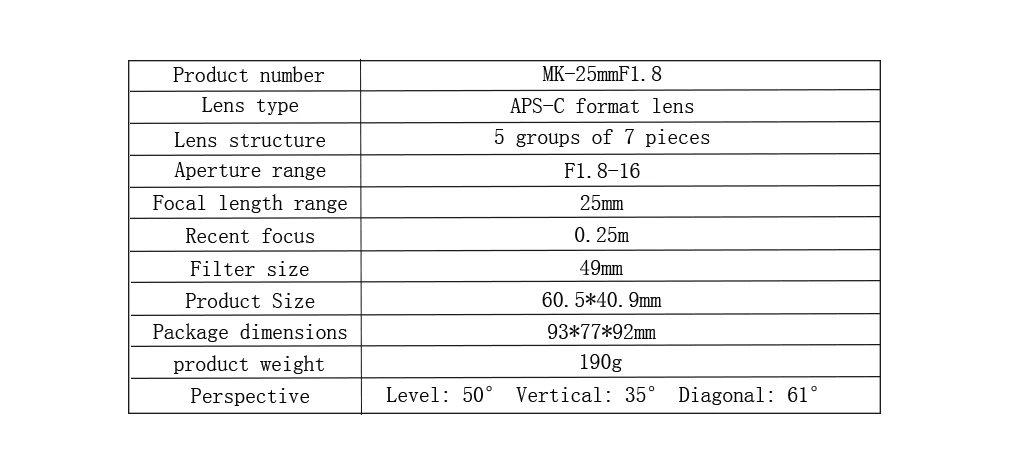 | Product number | MK-25mmF1.8 |
|---|---|
| Lens type | APS-C format lens |
| Lens structure | 5 groups of 7 pieces |
| Aperture range | F1.8-16 |
| Focal length range | 25mm |
| Recent focus | 0.25m |
| Filter size | 49mm |
| Product Size | 60.5*40.9mm |
| Package dimensions | 93*77*92mm |
| product weight | 190g |
| Perspective | Level: 50° Vertical: 35° Diagonal: 61° |